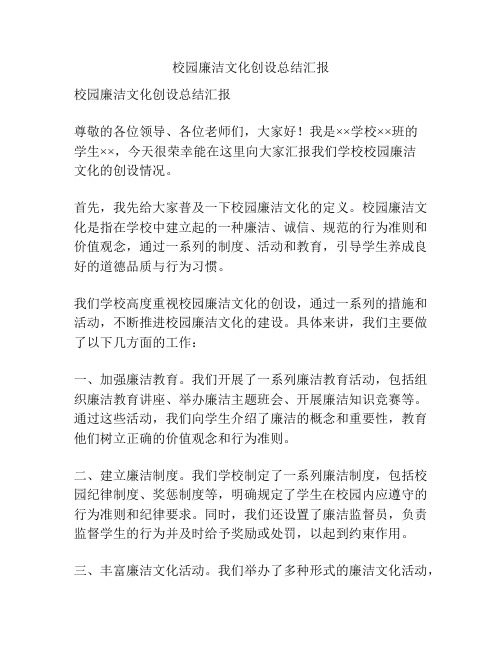 校园廉洁文化创设总结汇报

校园廉洁文化创设总结汇报

尊敬的各位领导、各位老师们，大家好！我是××学校××班的学生××，今天很荣幸能在这里向大家汇报我们学校校园廉洁文化的创设情况。

首先，我先给大家普及一下校园廉洁文化的定义。校园廉洁文化是指在学校中建立起的一种廉洁、诚信、规范的行为准则和价值观念，通过一系列的制度、活动和教育，引导学生养成良好的道德品质与行为习惯。

我们学校高度重视校园廉洁文化的创设，通过一系列的措施和活动，不断推进校园廉洁文化的建设。具体来讲，我们主要做了以下几方面的工作：

一、加强廉洁教育。我们开展了一系列廉洁教育活动，包括组织廉洁教育讲座、举办廉洁主题班会、开展廉洁知识竞赛等。通过这些活动，我们向学生介绍了廉洁的概念和重要性，教育他们树立正确的价值观念和行为准则。

二、建立廉洁制度。我们学校制定了一系列廉洁制度，包括校园纪律制度、奖惩制度等，明确规定了学生在校园内应遵守的行为准则和纪律要求。同时，我们还设置了廉洁监督员，负责监督学生的行为并及时给予奖励或处罚，以起到约束作用。

三、丰富廉洁文化活动。我们举办了多种形式的廉洁文化活动，